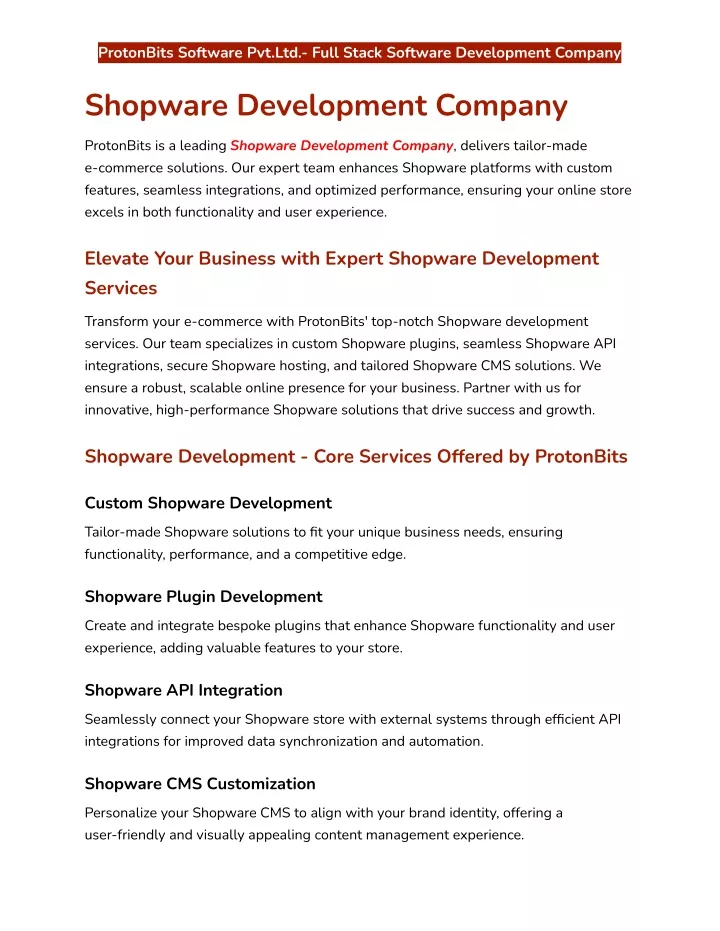 ProtonBits Software Pvt.Ltd.- Full Stack Software Development Company

Shopware Development Company

ProtonBits is a leading Shopware Development Company, delivers tailor-made e-commerce solutions. Our expert team enhances Shopware platforms with custom features, seamless integrations, and optimized performance, ensuring your online store excels in both functionality and user experience.

Elevate Your Business with Expert Shopware Development Services

Transform your e-commerce with ProtonBits' top-notch Shopware development services. Our team specializes in custom Shopware plugins, seamless Shopware API integrations, secure Shopware hosting, and tailored Shopware CMS solutions. We ensure a robust, scalable online presence for your business. Partner with us for innovative, high-performance Shopware solutions that drive success and growth.

Shopware Development - Core Services Offered by ProtonBits

Custom Shopware Development

Tailor-made Shopware solutions to fit your unique business needs, ensuring functionality, performance, and a competitive edge.

Shopware Plugin Development

Create and integrate bespoke plugins that enhance Shopware functionality and user experience, adding valuable features to your store.

Shopware API Integration

Seamlessly connect your Shopware store with external systems through efficient API integrations for improved data synchronization and automation.

Shopware CMS Customization

Personalize your Shopware CMS to align with your brand identity, offering a user-friendly and visually appealing content management experience.